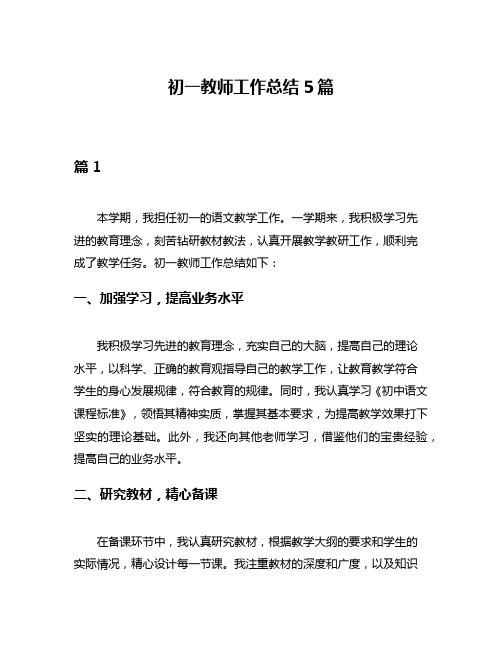 初一教师工作总结 5 篇

篇 1

本学期，我担任初一的语文教学工作。一学期来，我积极学习先进的教育理念，刻苦钻研教材教法，认真开展教学教研工作，顺利完成了教学任务。初一教师工作总结如下：

一、加强学习，提高业务水平

我积极学习先进的教育理念，充实自己的大脑，提高自己的理论水平，以科学、正确的教育观指导自己的教学工作，让教育教学符合学生的身心发展规律，符合教育的规律。同时，我认真学习《初中语文课程标准》，领悟其精神实质，掌握其基本要求，为提高教学效果打下坚实的理论基础。此外，我还向其他老师学习，借鉴他们的宝贵经验，提高自己的业务水平。

二、研究教材，精心备课

在备课环节中，我认真研究教材，根据教学大纲的要求和学生的实际情况，精心设计每一节课。我注重教材的深度和广度，以及知识